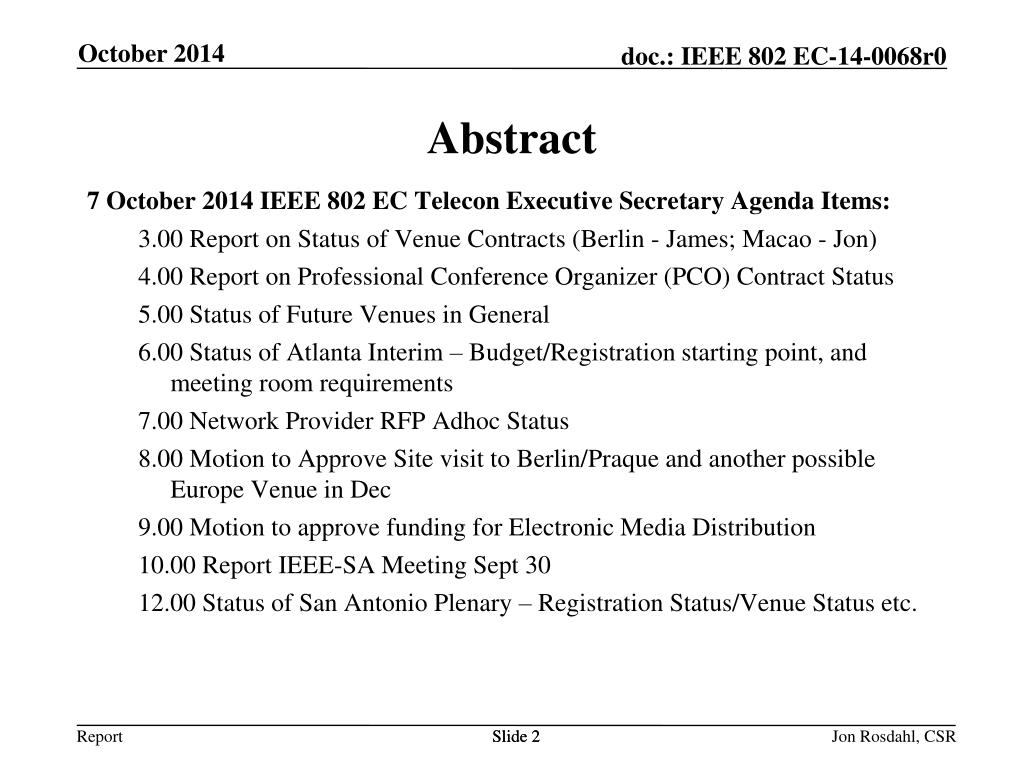 October 2014

doc.: IEEE 802 EC-14-0068r0

Abstract

7 October 2014 IEEE 802 EC Telecon Executive Secretary Agenda Items:

3.00 Report on Status of Venue Contracts (Berlin - James; Macao - Jon)

4.00 Report on Professional Conference Organizer (PCO) Contract Status

5.00 Status of Future Venues in General

6.00 Status of Atlanta Interim – Budget/Registration starting point, and meeting room requirements

7.00 Network Provider RFP Adhoc Status

8.00 Motion to Approve Site visit to Berlin/Praque and another possible Europe Venue in Dec

9.00 Motion to approve funding for Electronic Media Distribution

10.00 Report IEEE-SA Meeting Sept 30

12.00 Status of San Antonio Plenary – Registration Status/Venue Status etc.

Report

Slide 2

Jon Rosdahl, CSR